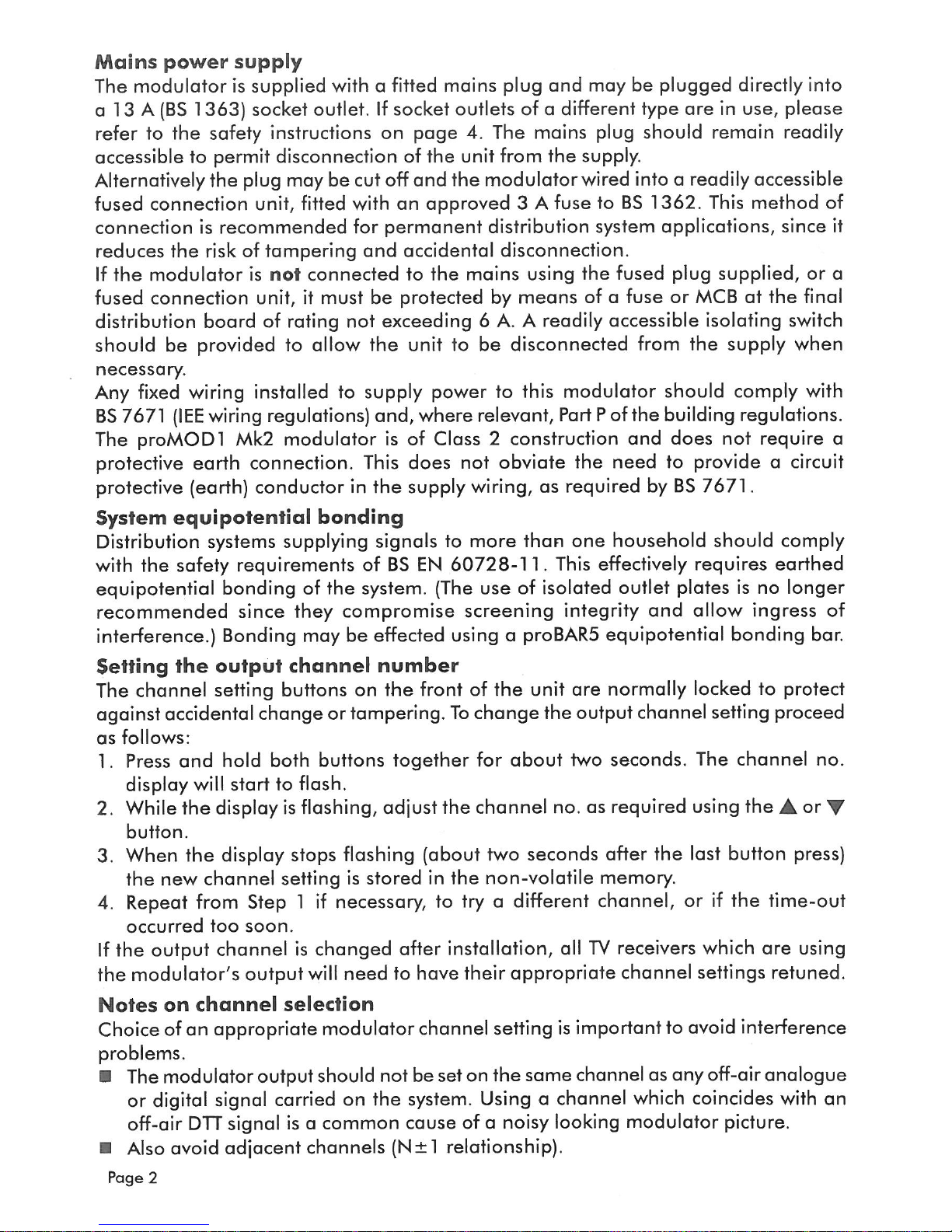 Mains power supply
The modulator is supplied with a fitted mains plug and may be plugged directly into a 13 A (BS 1363) socket outlet. If socket outlets of a different type are in use, please refer to the safety instructions on page 4. The mains plug should remain readily accessible to permit disconnection of the unit from the supply.
Alternatively the plug may be cut off and the modulator wired into a readily accessible fused connection unit, fitted with an approved 3 A fuse to BS 1362. This method of connection is recommended for permanent distribution system applications, since it reduces the risk of tampering and accidental disconnection.
If the modulator is not connected to the mains using the fused plug supplied, or a fused connection unit, it must be protected by means of a fuse or MCB at the final distribution board of rating not exceeding 6 A. A readily accessible isolating switch should be provided to allow the unit to be disconnected from the supply when necessary.
Any fixed wiring installed to supply power to this modulator should comply with BS 7671 (IEE wiring regulations) and, where relevant, Part P of the building regulations.
The proMOD1 Mk2 modulator is of Class 2 construction and does not require a protective earth connection. This does not obviate the need to provide a circuit protective (earth) conductor in the supply wiring, as required by BS 7671.

System equipotential bonding
Distribution systems supplying signals to more than one household should comply with the safety requirements of BS EN 60728-11. This effectively requires earthed equipotential bonding of the system. (The use of isolated outlet plates is no longer recommended since they compromise screening integrity and allow ingress of interference.) Bonding may be effected using a proBAR5 equipotential bonding bar.

Setting the output channel number
The channel setting buttons on the front of the unit are normally locked to protect against accidental change or tampering. To change the output channel setting proceed as follows:
1. Press and hold both buttons together for about two seconds. The channel no. display will start to flash.
2. While the display is flashing, adjust the channel no. as required using the ▲ or ▼ button.
3. When the display stops flashing (about two seconds after the last button press) the new channel setting is stored in the non-volatile memory.
4. Repeat from Step 1 if necessary, to try a different channel, or if the time-out occurred too soon.
If the output channel is changed after installation, all TV receivers which are using the modulator's output will need to have their appropriate channel settings retuned.

Notes on channel selection
Choice of an appropriate modulator channel setting is important to avoid interference problems.
■ The modulator output should not be set on the same channel as any off-air analogue or digital signal carried on the system. Using a channel which coincides with an off-air DTT signal is a common cause of a noisy looking modulator picture.
■ Also avoid adjacent channels (N±1 relationship).

Page 2